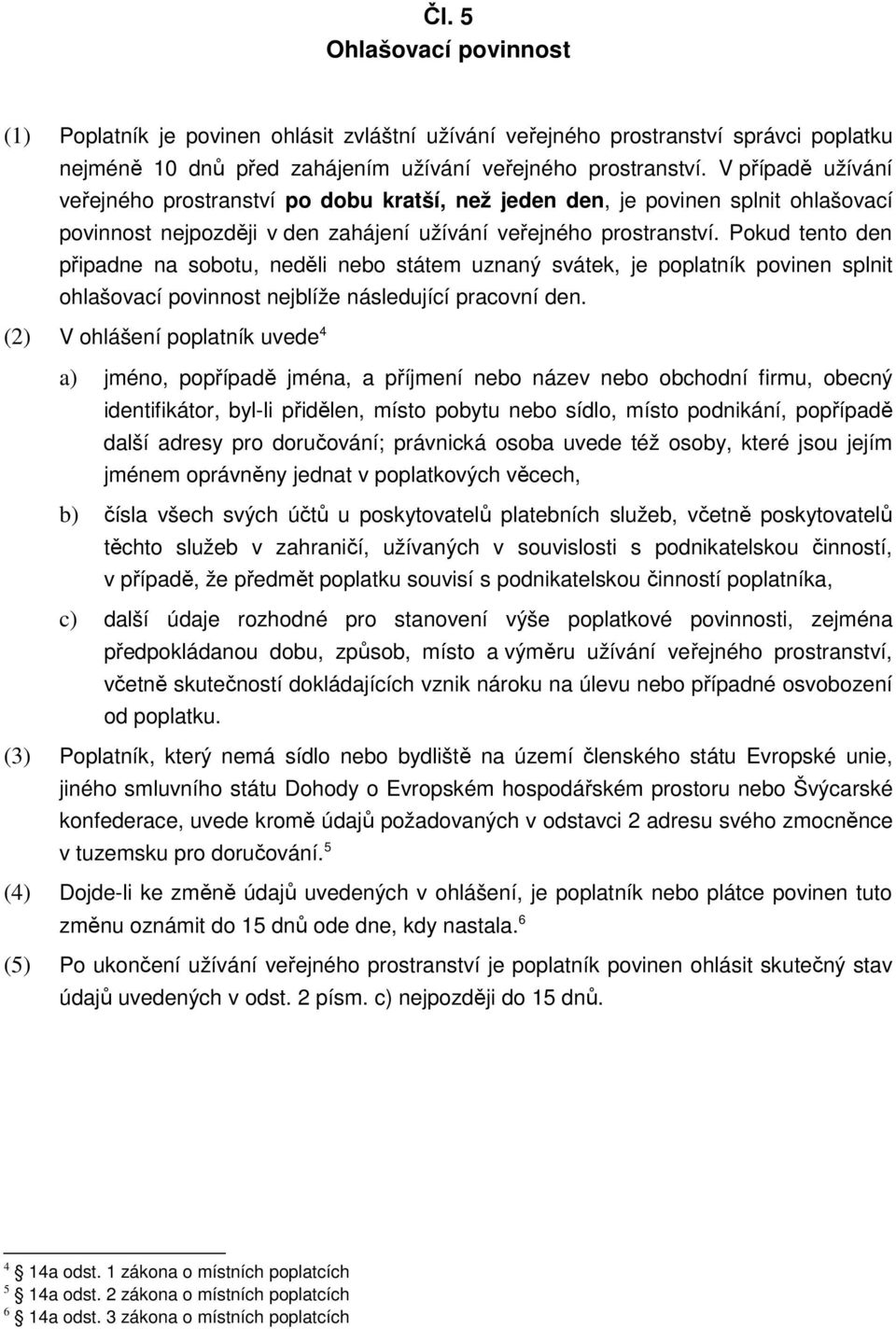 Čl. 5
Ohlašovací povinnost

(1) Poplatník je povinen ohlásit zvláštní užívání veřejného prostranství správci poplatku nejméně 10 dnů před zahájením užívání veřejného prostranství. V případě užívání veřejného prostranství po dobu kratší, než jeden den, je povinen splnit ohlašovací povinnost nejpozději v den zahájení užívání veřejného prostranství. Pokud tento den připadne na sobotu, neděli nebo státem uznaný svátek, je poplatník povinen splnit ohlašovací povinnost nejblíže následující pracovní den.

(2) V ohlášení poplatník uvede$^4$

a) jméno, popřípadě jména, a příjmení nebo název nebo obchodní firmu, obecný identifikátor, byl-li přidělen, místo pobytu nebo sídlo, místo podnikání, popřípadě další adresy pro doručování; právnická osoba uvede též osoby, které jsou jejím jménem oprávněny jednat v poplatkových věcech,

b) čísla všech svých účtů u poskytovatelů platebních služeb, včetně poskytovatelů těchto služeb v zahraničí, užívaných v souvislosti s podnikatelskou činností, v případě, že předmět poplatku souvisí s podnikatelskou činností poplatníka,

c) další údaje rozhodné pro stanovení výše poplatkové povinnosti, zejména předpokládanou dobu, způsob, místo a výměru užívání veřejného prostranství, včetně skutečností dokládajících vznik nároku na úlevu nebo případné osvobození od poplatku.

(3) Poplatník, který nemá sídlo nebo bydliště na území členského státu Evropské unie, jiného smluvního státu Dohody o Evropském hospodářském prostoru nebo Švýcarské konfederace, uvede kromě údajů požadovaných v odstavci 2 adresu svého zmocněnce v tuzemsku pro doručování.$^5$

(4) Dojde-li ke změně údajů uvedených v ohlášení, je poplatník nebo plátce povinen tuto změnu oznámit do 15 dnů ode dne, kdy nastala.$^6$

(5) Po ukončení užívání veřejného prostranství je poplatník povinen ohlásit skutečný stav údajů uvedených v odst. 2 písm. c) nejpozději do 15 dnů.

$^4$ 14a odst. 1 zákona o místních poplatcích
$^5$ 14a odst. 2 zákona o místních poplatcích
$^6$ 14a odst. 3 zákona o místních poplatcích